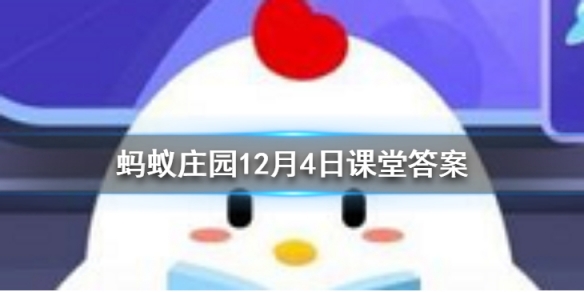 蚂蚁庄园12月4日课堂答案